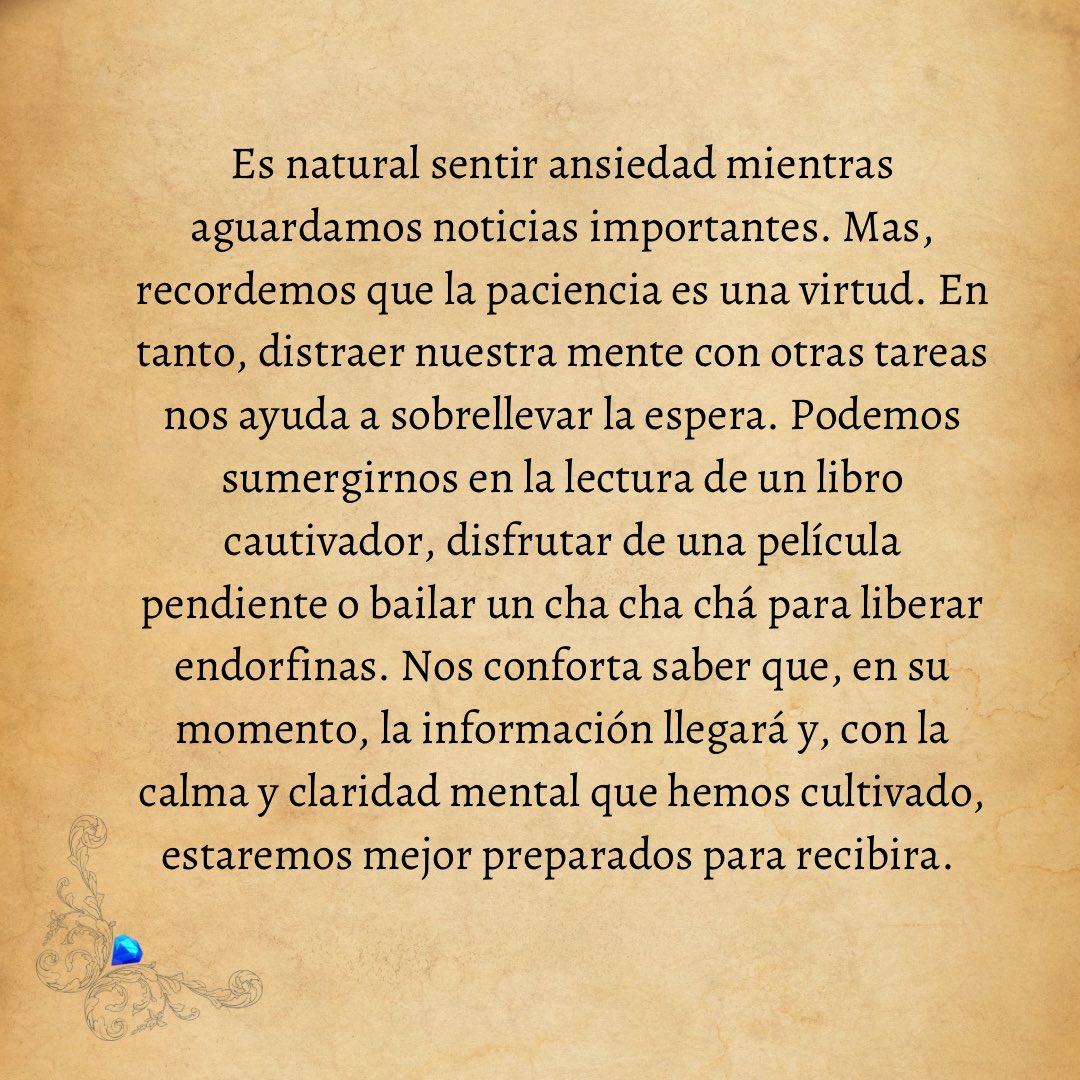 Es natural sentir ansiedad mientras aguardamos noticias importantes. Mas, recordemos que la paciencia es una virtud. En tanto, distraer nuestra mente con otras tareas nos ayuda a sobrellevar la espera. Podemos sumergirnos en la lectura de un libro cautivador, disfrutar de una película pendiente o bailar un cha cha chá para liberar endorfinas. Nos conforta saber que, en su momento, la información llegará y, con la calma y claridad mental que hemos cultivado, estaremos mejor preparados para recibira.